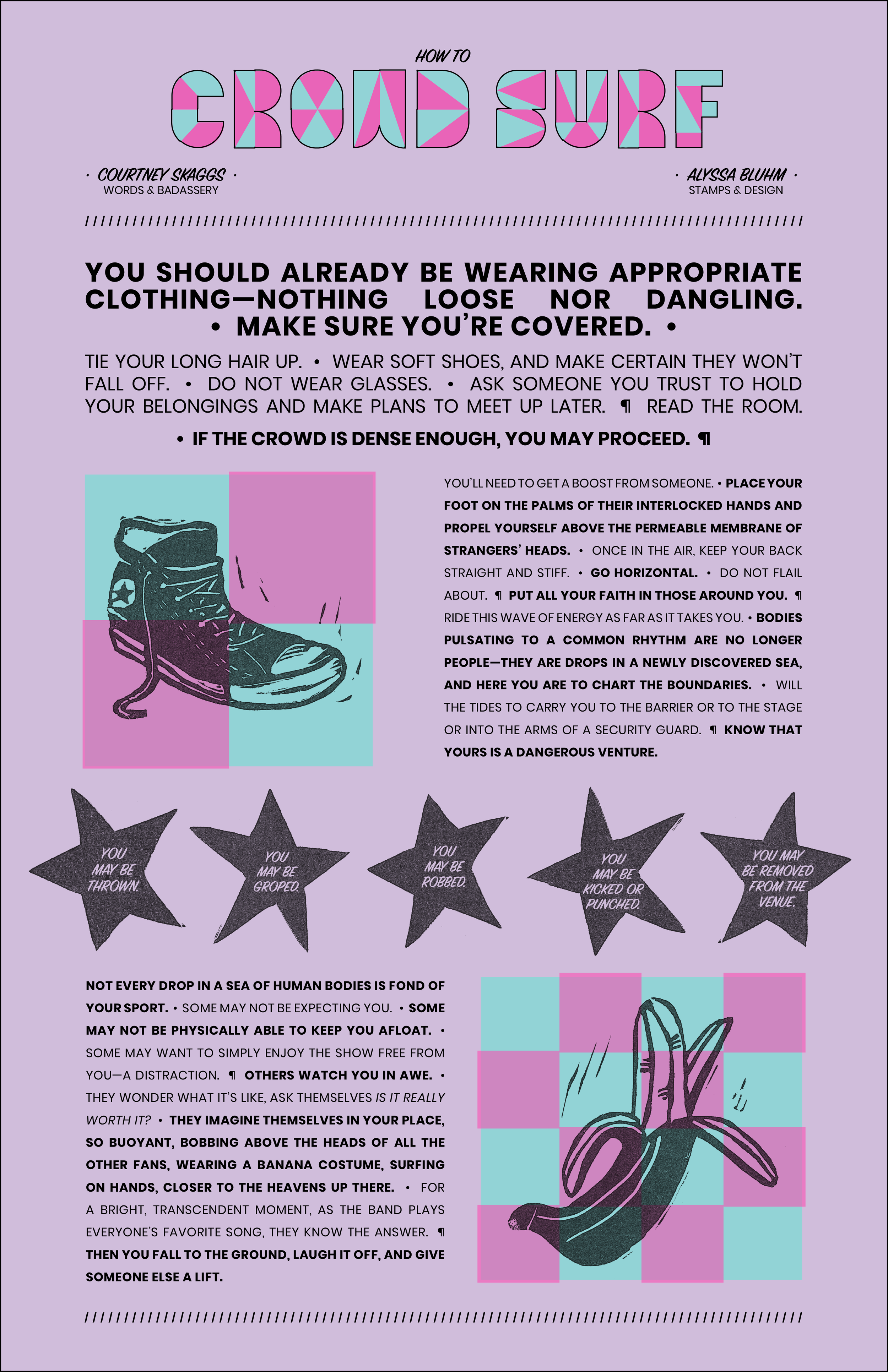 HOW TO

CROWD SURF

· COURTNEY SKAGGS ·
WORDS & BADASSERY

· ALYSSA BLUHM ·
STAMPS & DESIGN

YOU SHOULD ALREADY BE WEARING APPROPRIATE CLOTHING—NOTHING LOOSE NOR DANGLING. • MAKE SURE YOU'RE COVERED. •

TIE YOUR LONG HAIR UP. • WEAR SOFT SHOES, AND MAKE CERTAIN THEY WON'T FALL OFF. • DO NOT WEAR GLASSES. • ASK SOMEONE YOU TRUST TO HOLD YOUR BELONGINGS AND MAKE PLANS TO MEET UP LATER. ¶ READ THE ROOM.

• IF THE CROWD IS DENSE ENOUGH, YOU MAY PROCEED. ¶

YOU'LL NEED TO GET A BOOST FROM SOMEONE. • PLACE YOUR FOOT ON THE PALMS OF THEIR INTERLOCKED HANDS AND PROPEL YOURSELF ABOVE THE PERMEABLE MEMBRANE OF STRANGERS' HEADS. • ONCE IN THE AIR, KEEP YOUR BACK STRAIGHT AND STIFF. • GO HORIZONTAL. • DO NOT FLAIL ABOUT. ¶ PUT ALL YOUR FAITH IN THOSE AROUND YOU. ¶ RIDE THIS WAVE OF ENERGY AS FAR AS IT TAKES YOU. • BODIES PULSATING TO A COMMON RHYTHM ARE NO LONGER PEOPLE—THEY ARE DROPS IN A NEWLY DISCOVERED SEA, AND HERE YOU ARE TO CHART THE BOUNDARIES. • WILL THE TIDES TO CARRY YOU TO THE BARRIER OR TO THE STAGE OR INTO THE ARMS OF A SECURITY GUARD. ¶ KNOW THAT YOURS IS A DANGEROUS VENTURE.

YOU MAY BE THROWN.

YOU MAY BE GROPED.

YOU MAY BE ROBBED.

YOU MAY BE KICKED OR PUNCHED.

YOU MAY BE REMOVED FROM THE VENUE.

NOT EVERY DROP IN A SEA OF HUMAN BODIES IS FOND OF YOUR SPORT. • SOME MAY NOT BE EXPECTING YOU. • SOME MAY NOT BE PHYSICALLY ABLE TO KEEP YOU AFLOAT. • SOME MAY WANT TO SIMPLY ENJOY THE SHOW FREE FROM YOU—A DISTRACTION. ¶ OTHERS WATCH YOU IN AWE. • THEY WONDER WHAT IT'S LIKE, ASK THEMSELVES IS IT REALLY WORTH IT? • THEY IMAGINE THEMSELVES IN YOUR PLACE, SO BUOYANT, BOBBING ABOVE THE HEADS OF ALL THE OTHER FANS, WEARING A BANANA COSTUME, SURFING ON HANDS, CLOSER TO THE HEAVENS UP THERE. • FOR A BRIGHT, TRANSCENDENT MOMENT, AS THE BAND PLAYS EVERYONE'S FAVORITE SONG, THEY KNOW THE ANSWER. ¶ THEN YOU FALL TO THE GROUND, LAUGH IT OFF, AND GIVE SOMEONE ELSE A LIFT.